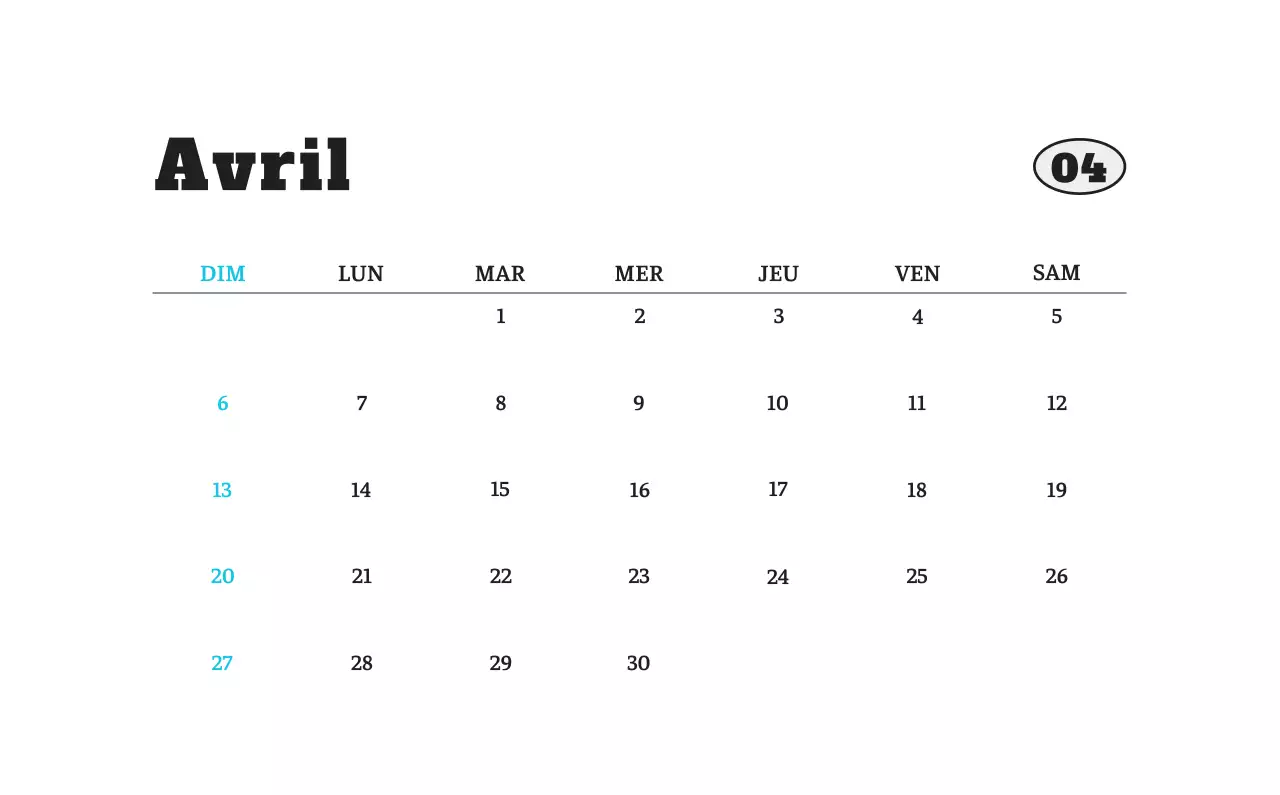 Avril

04

| DIM | LUN | MAR | MER | JEU | VEN | SAM |
|---|---|---|---|---|---|---|
|  |  | 1 | 2 | 3 | 4 | 5 |
| 6 | 7 | 8 | 9 | 10 | 11 | 12 |
| 13 | 14 | 15 | 16 | 17 | 18 | 19 |
| 20 | 21 | 22 | 23 | 24 | 25 | 26 |
| 27 | 28 | 29 | 30 |  |  |  |